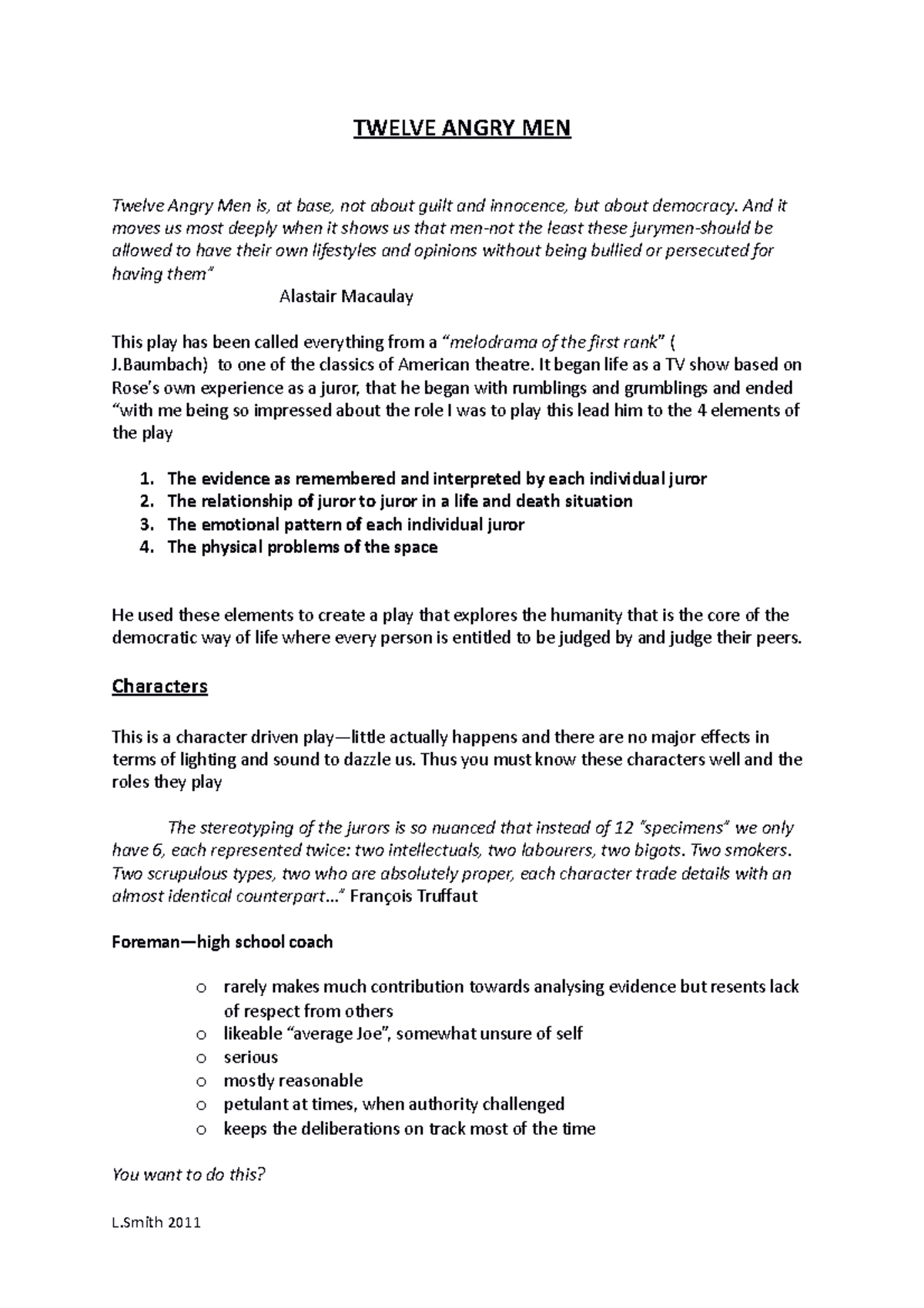 TWELVE ANGRY MEN

Twelve Angry Men is, at base, not about guilt and innocence, but about democracy. And it moves us most deeply when it shows us that men-not the least these jurymen-should be allowed to have their own lifestyles and opinions without being bullied or persecuted for having them"

Alastair Macaulay

This play has been called everything from a "melodrama of the first rank" ( J.Baumbach) to one of the classics of American theatre. It began life as a TV show based on Rose's own experience as a juror, that he began with rumblings and grumblings and ended "with me being so impressed about the role I was to play this lead him to the 4 elements of the play

1. The evidence as remembered and interpreted by each individual juror
2. The relationship of juror to juror in a life and death situation
3. The emotional pattern of each individual juror
4. The physical problems of the space

He used these elements to create a play that explores the humanity that is the core of the democratic way of life where every person is entitled to be judged by and judge their peers.

Characters

This is a character driven play—little actually happens and there are no major effects in terms of lighting and sound to dazzle us. Thus you must know these characters well and the roles they play

The stereotyping of the jurors is so nuanced that instead of 12 "specimens" we only have 6, each represented twice: two intellectuals, two labourers, two bigots. Two smokers. Two scrupulous types, two who are absolutely proper, each character trade details with an almost identical counterpart..." François Truffaut

Foreman—high school coach

o rarely makes much contribution towards analysing evidence but resents lack of respect from others
o likeable "average Joe", somewhat unsure of self
o serious
o mostly reasonable
o petulant at times, when authority challenged
o keeps the deliberations on track most of the time

You want to do this?

L.Smith 2011